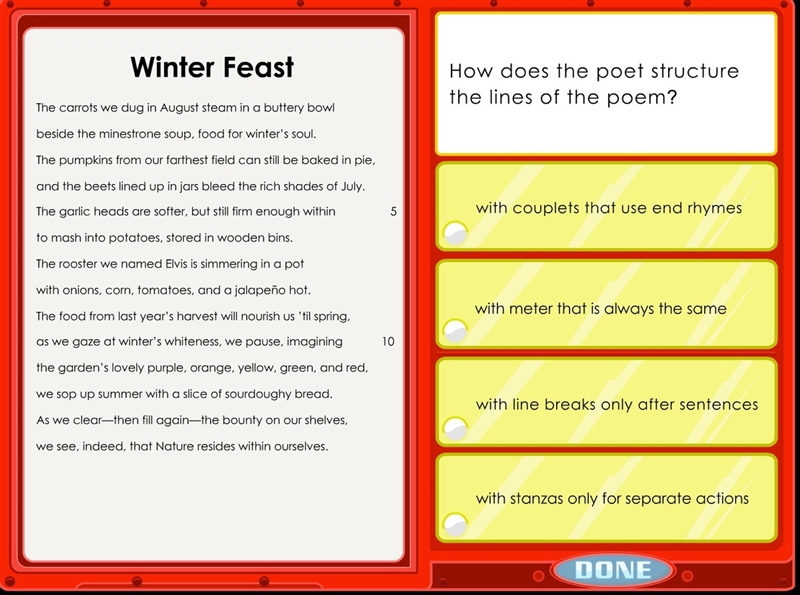 Winter Feast

The carrots we dug in August steam in a buttery bowl
beside the minestrone soup, food for winter's soul.
The pumpkins from our farthest field can still be baked in pie,
and the beets lined up in jars bleed the rich shades of July.
The garlic heads are softer, but still firm enough within 5
to mash into potatoes, stored in wooden bins.
The rooster we named Elvis is simmering in a pot
with onions, corn, tomatoes, and a jalapeño hot.
The food from last year's harvest will nourish us 'til spring,
as we gaze at winter's whiteness, we pause, imagining 10
the garden's lovely purple, orange, yellow, green, and red,
we sop up summer with a slice of sourdoughy bread.
As we clear—then fill again—the bounty on our shelves,
we see, indeed, that Nature resides within ourselves.

How does the poet structure the lines of the poem?

with couplets that use end rhymes

with meter that is always the same

with line breaks only after sentences

with stanzas only for separate actions

DONE